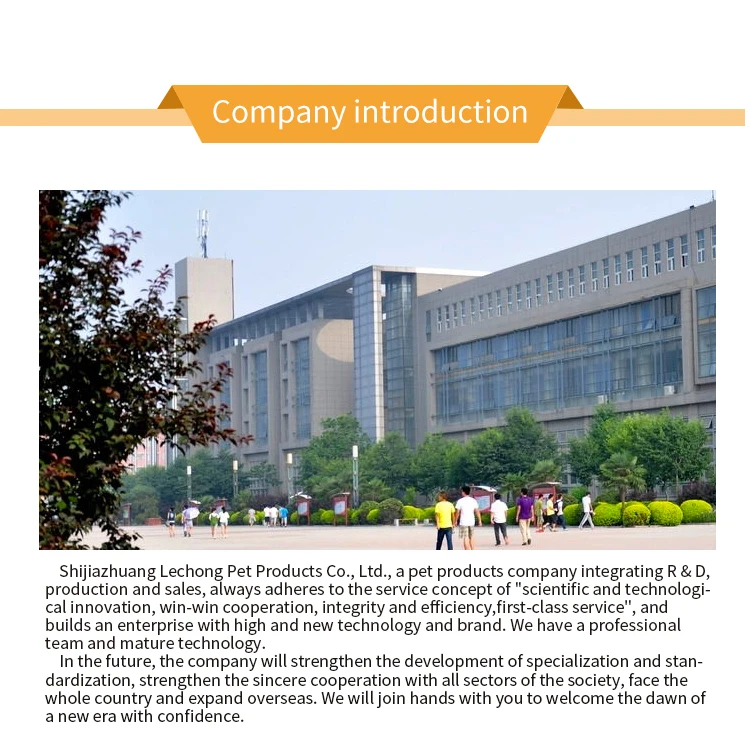 Company introduction

Shijiazhuang Lechong Pet Products Co., Ltd., a pet products company integrating R & D, production and sales, always adheres to the service concept of "scientific and technological innovation, win-win cooperation, integrity and efficiency,first-class service", and builds an enterprise with high and new technology and brand. We have a professional team and mature technology.

In the future, the company will strengthen the development of specialization and standardization, strengthen the sincere cooperation with all sectors of the society, face the whole country and expand overseas. We will join hands with you to welcome the dawn of a new era with confidence.